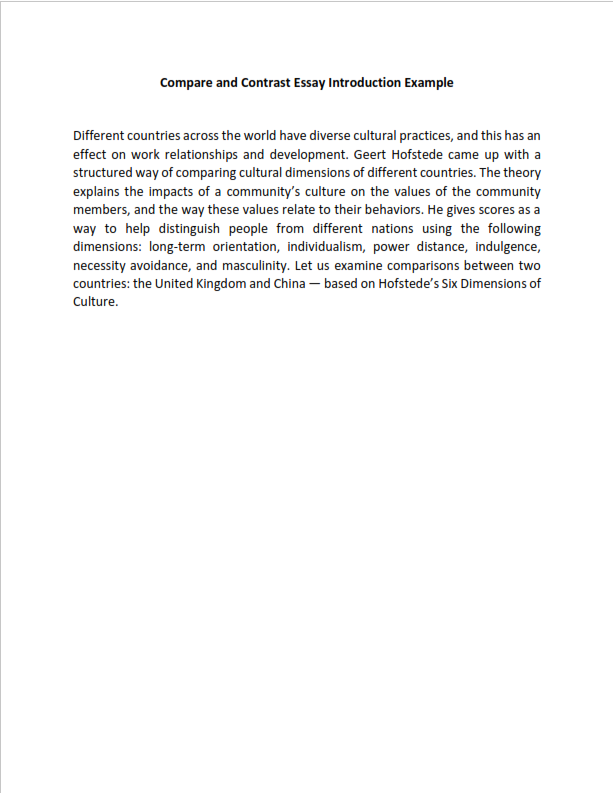 Compare and Contrast Essay Introduction Example

Different countries across the world have diverse cultural practices, and this has an effect on work relationships and development. Geert Hofstede came up with a structured way of comparing cultural dimensions of different countries. The theory explains the impacts of a community's culture on the values of the community members, and the way these values relate to their behaviors. He gives scores as a way to help distinguish people from different nations using the following dimensions: long-term orientation, individualism, power distance, indulgence, necessity avoidance, and masculinity. Let us examine comparisons between two countries: the United Kingdom and China — based on Hofstede's Six Dimensions of Culture.